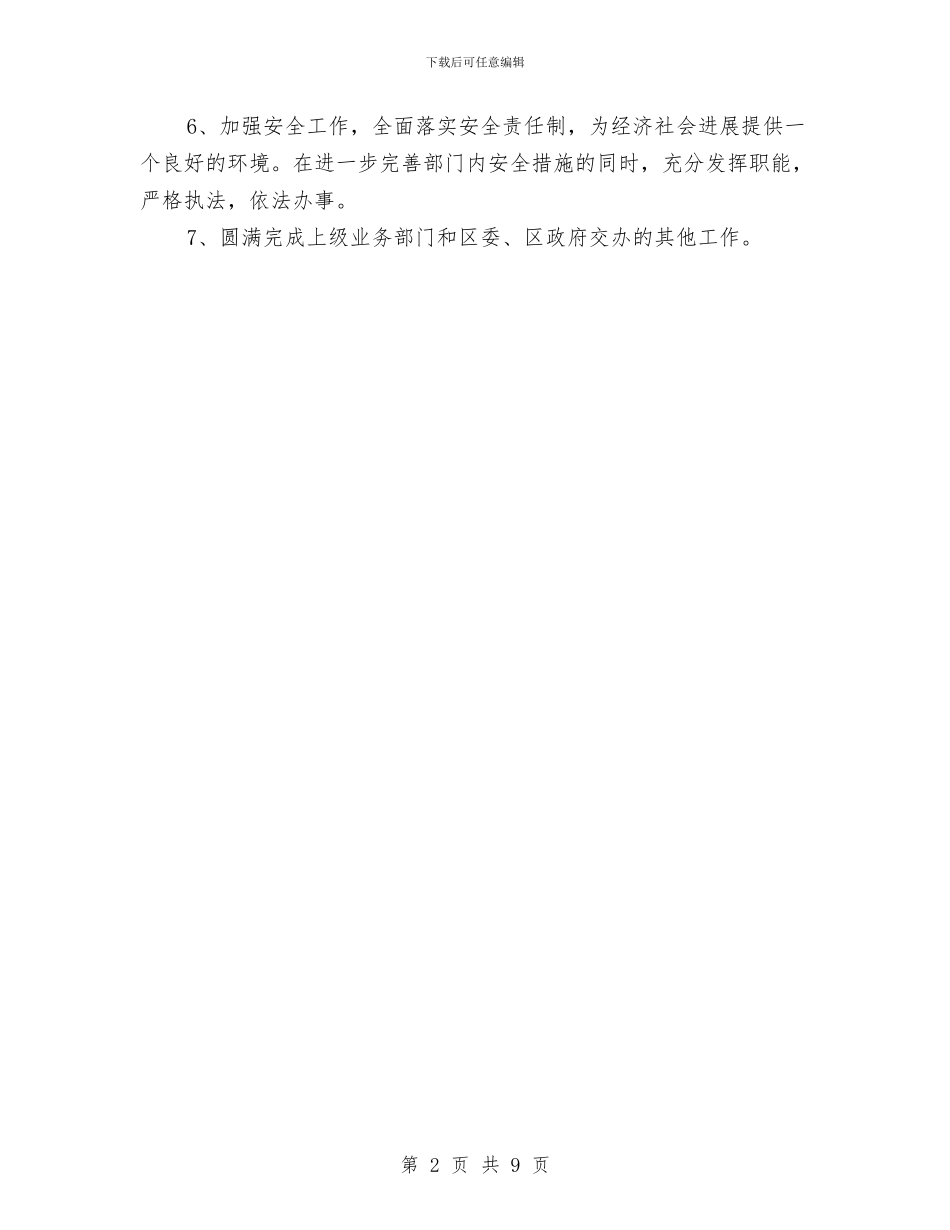 下载后可任意编辑

6、加强安全工作，全面落实安全责任制，为经济社会进展提供一个良好的环境。在进一步完善部门内安全措施的同时，充分发挥职能，严格执法，依法办事。

7、圆满完成上级业务部门和区委、区政府交办的其他工作。

第 2 页 共 9 页